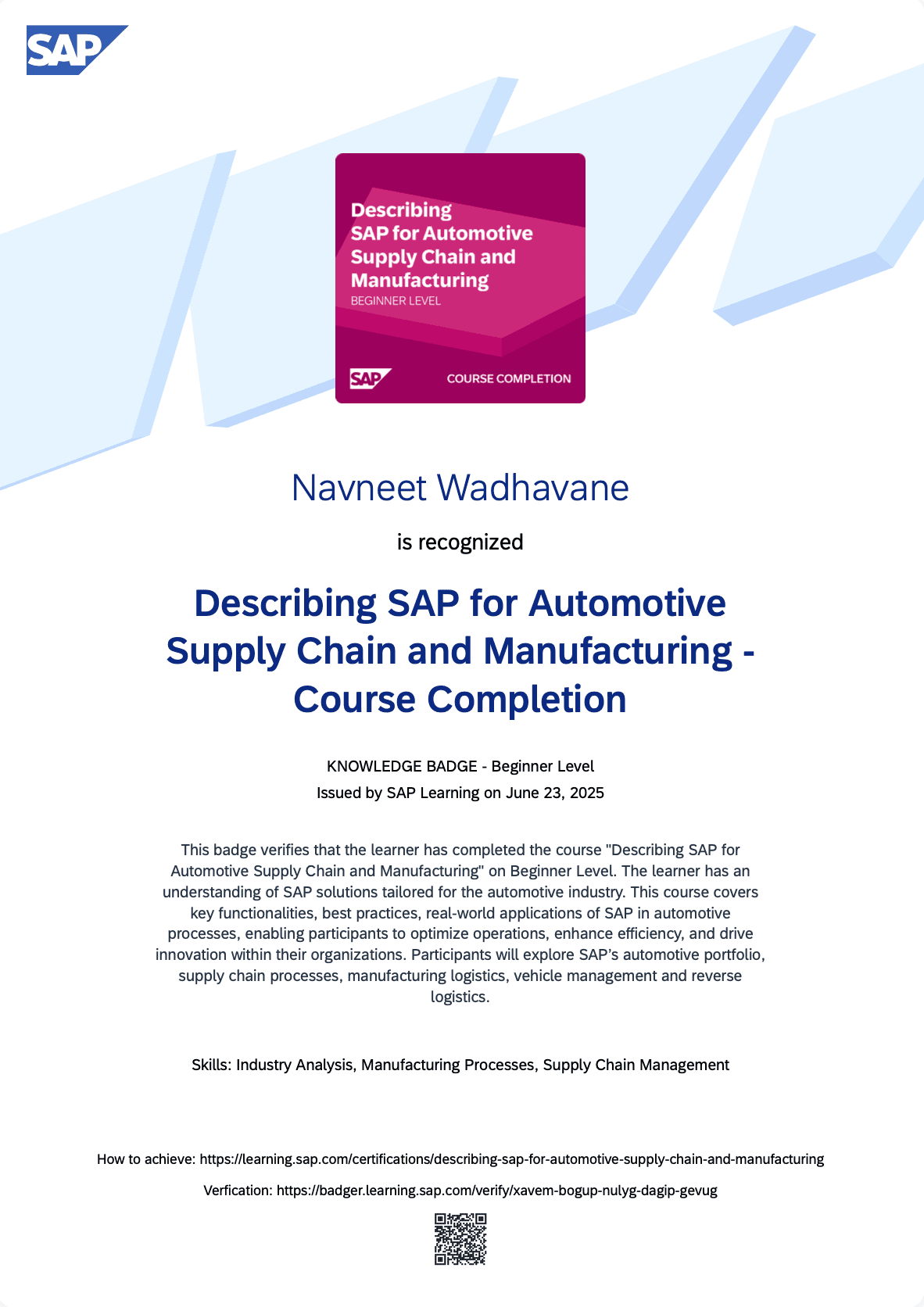 SAP

Describing SAP for Automotive Supply Chain and Manufacturing
BEGINNER LEVEL

SAP COURSE COMPLETION

Navneet Wadhavane

is recognized

Describing SAP for Automotive Supply Chain and Manufacturing - Course Completion

KNOWLEDGE BADGE - Beginner Level
Issued by SAP Learning on June 23, 2025

This badge verifies that the learner has completed the course "Describing SAP for Automotive Supply Chain and Manufacturing" on Beginner Level. The learner has an understanding of SAP solutions tailored for the automotive industry. This course covers key functionalities, best practices, real-world applications of SAP in automotive processes, enabling participants to optimize operations, enhance efficiency, and drive innovation within their organizations. Participants will explore SAP's automotive portfolio, supply chain processes, manufacturing logistics, vehicle management and reverse logistics.

Skills: Industry Analysis, Manufacturing Processes, Supply Chain Management

How to achieve: https://learning.sap.com/certifications/describing-sap-for-automotive-supply-chain-and-manufacturing

Verfication: https://badger.learning.sap.com/verify/xavem-bogup-nulyg-dagip-gevug